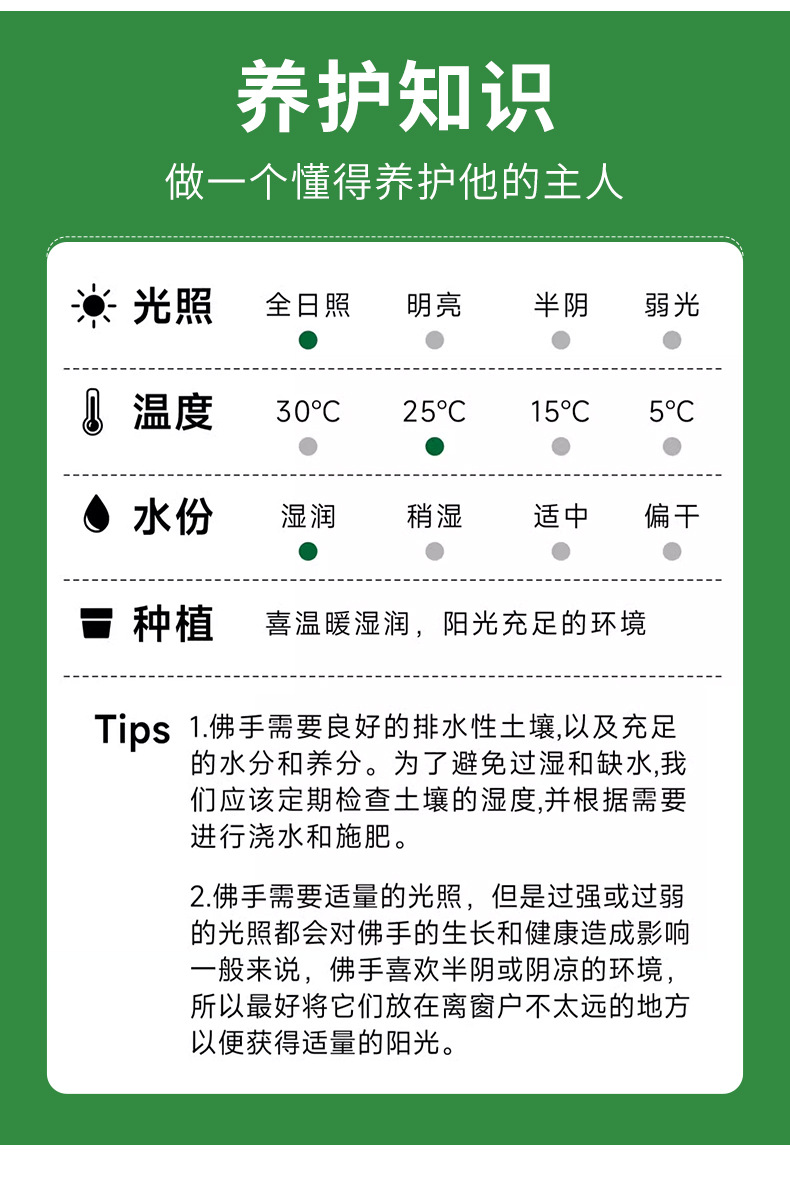 养护知识

做一个懂得养护他的主人

光照 全日照 明亮 半阴 弱光

温度 30°C 25°C 15°C 5°C

水份 湿润 稍湿 适中 偏干

种植 喜温暖湿润，阳光充足的环境

Tips 1.佛手需要良好的排水性土壤,以及充足的水分和养分。为了避免过湿和缺水,我们应该定期检查土壤的湿度,并根据需要进行浇水和施肥。

2.佛手需要适量的光照，但是过强或过弱的光照都会对佛手的生长和健康造成影响一般来说，佛手喜欢半阴或阴凉的环境，所以最好将它们放在离窗户不太远的地方以便获得适量的阳光。